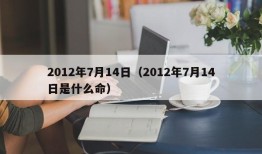 2012年7月14日（2012年7月14日是什么命）